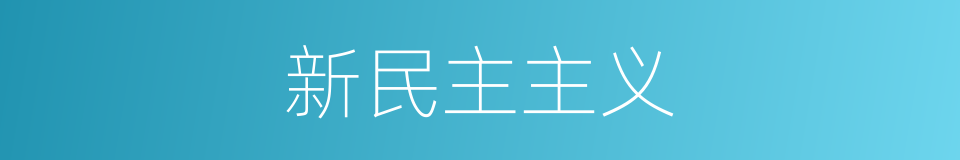 新民主主义